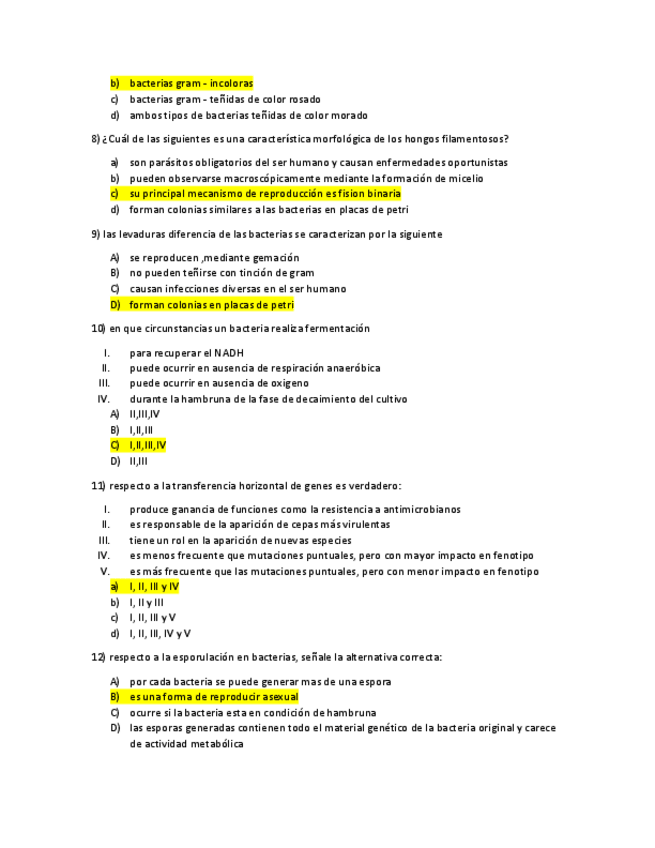 b) bacterias gram - incoloras
c) bacterias gram - teñidas de color rosado
d) ambos tipos de bacterias teñidas de color morado

8) ¿Cuál de las siguientes es una característica morfológica de los hongos filamentosos?

a) son parásitos obligatorios del ser humano y causan enfermedades oportunistas
b) pueden observarse macroscópicamente mediante la formación de micelio
c) su principal mecanismo de reproducción es fision binaria
d) forman colonias similares a las bacterias en placas de petri

9) las levaduras diferencia de las bacterias se caracterizan por la siguiente

A) se reproducen ,mediante gemación
B) no pueden teñirse con tinción de gram
C) causan infecciones diversas en el ser humano
D) forman colonias en placas de petri

10) en que circunstancias un bacteria realiza fermentación

I. para recuperar el NADH
II. puede ocurrir en ausencia de respiración anaeróbica
III. puede ocurrir en ausencia de oxigeno
IV. durante la hambruna de la fase de decaimiento del cultivo
A) II,III,IV
B) I,II,III
C) I,II,III,IV
D) II,III

11) respecto a la transferencia horizontal de genes es verdadero:

I. produce ganancia de funciones como la resistencia a antimicrobianos
II. es responsable de la aparición de cepas más virulentas
III. tiene un rol en la aparición de nuevas especies
IV. es menos frecuente que mutaciones puntuales, pero con mayor impacto en fenotipo
V. es más frecuente que las mutaciones puntuales, pero con menor impacto en fenotipo
a) I, II, III y IV
b) I, II y III
c) I, II, III y V
d) I, II, III, IV y V

12) respecto a la esporulación en bacterias, señale la alternativa correcta:

A) por cada bacteria se puede generar mas de una espora
B) es una forma de reproducir asexual
C) ocurre si la bacteria esta en condición de hambruna
D) las esporas generadas contienen todo el material genético de la bacteria original y carece de actividad metabólica